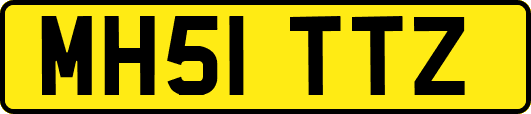 MH51 TTZ